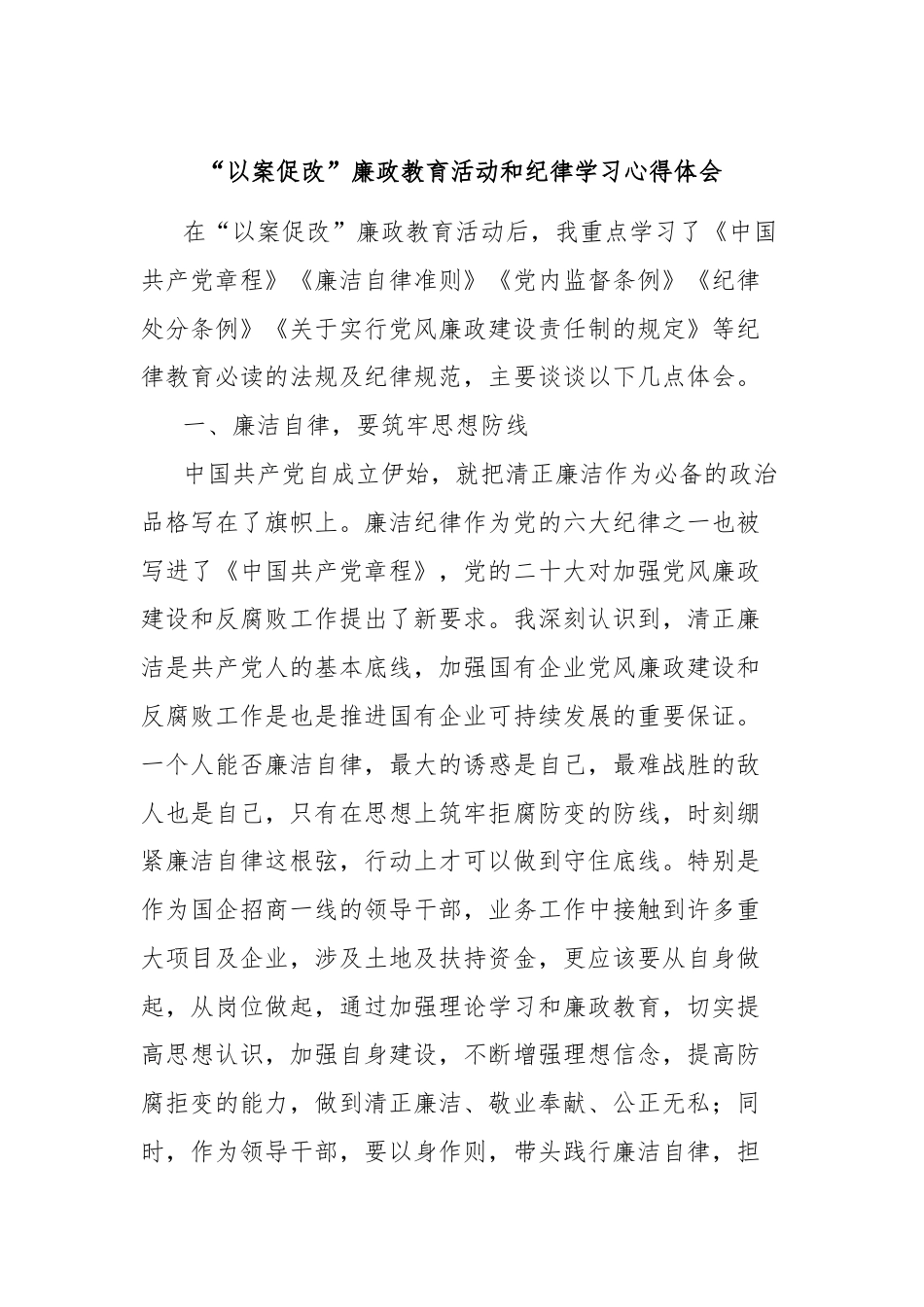 “以案促改”廉政教育活动和纪律学习心得体会

在“以案促改”廉政教育活动后，我重点学习了《中国共产党章程》《廉洁自律准则》《党内监督条例》《纪律处分条例》《关于实行党风廉政建设责任制的规定》等纪律教育必读的法规及纪律规范，主要谈谈以下几点体会。

一、廉洁自律，要筑牢思想防线

中国共产党自成立伊始，就把清正廉洁作为必备的政治品格写在了旗帜上。廉洁纪律作为党的六大纪律之一也被写进了《中国共产党章程》，党的二十大对加强党风廉政建设和反腐败工作提出了新要求。我深刻认识到，清正廉洁是共产党人的基本底线，加强国有企业党风廉政建设和反腐败工作是也是推进国有企业可持续发展的重要保证。一个人能否廉洁自律，最大的诱惑是自己，最难战胜的敌人也是自己，只有在思想上筑牢拒腐防变的防线，时刻绷紧廉洁自律这根弦，行动上才可以做到守住底线。特别是作为国企招商一线的领导干部，业务工作中接触到许多重大项目及企业，涉及土地及扶持资金，更应该要从自身做起，从岗位做起，通过加强理论学习和廉政教育，切实提高思想认识，加强自身建设，不断增强理想信念，提高防腐拒变的能力，做到清正廉洁、敬业奉献、公正无私；同时，作为领导干部，要以身作则，带头践行廉洁自律，担